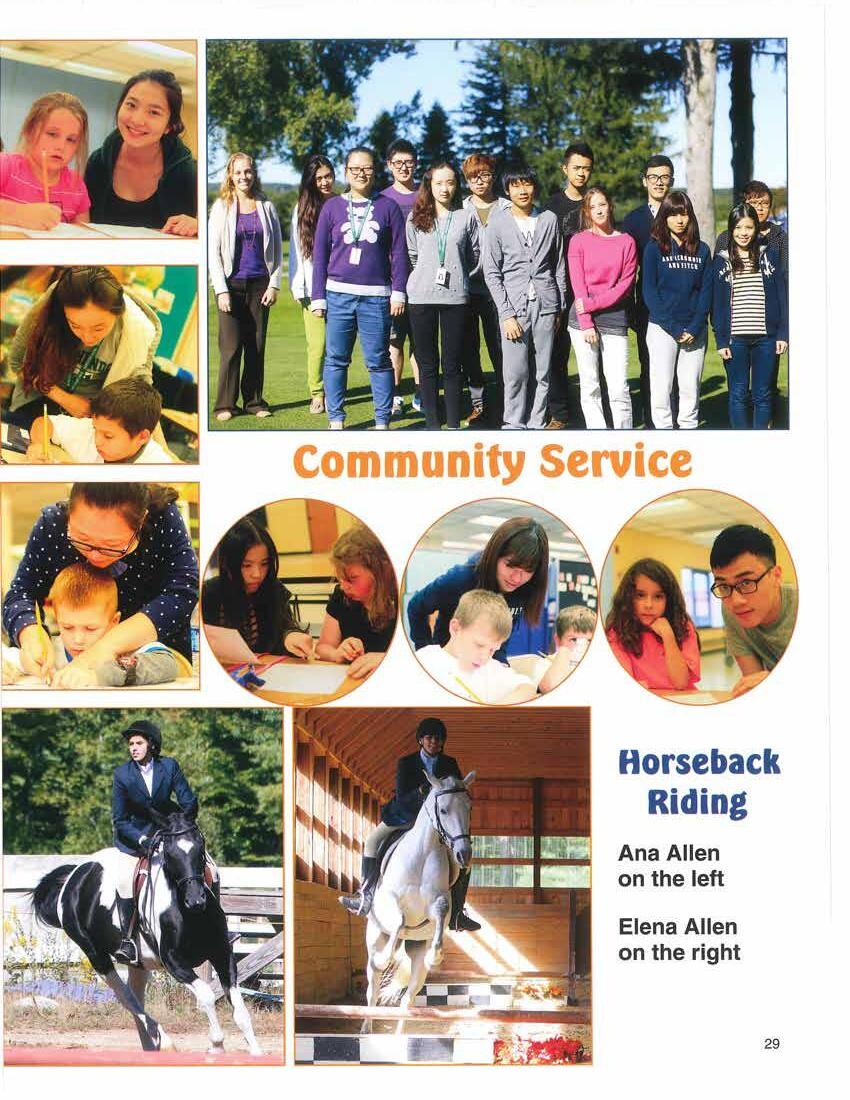 Community Service

Horseback Riding

Ana Allen on the left

Elena Allen on the right

29